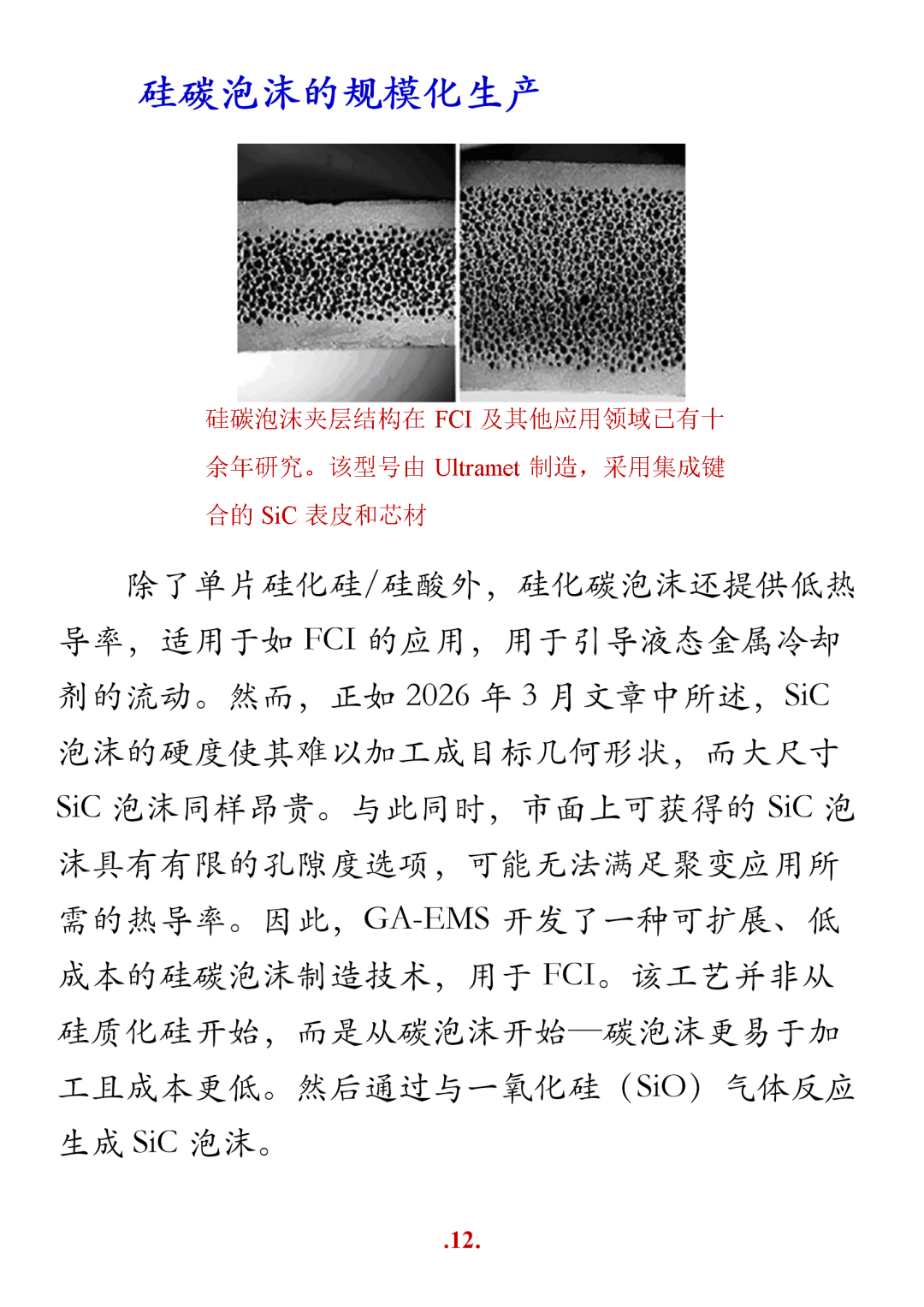 硅碳泡沫的规模化生产

硅碳泡沫夹层结构在 FCI 及其他应用领域已有十余年研究。该型号由 Ultramet 制造，采用集成键合的 SiC 表皮和芯材

除了单片硅化硅/硅酸外，硅化碳泡沫还提供低热导率，适用于如 FCI 的应用，用于引导液态金属冷却剂的流动。然而，正如 2026 年 3 月文章中所述，SiC 泡沫的硬度使其难以加工成目标几何形状，而大尺寸 SiC 泡沫同样昂贵。与此同时，市面上可获得的 SiC 泡沫具有有限的孔隙度选项，可能无法满足聚变应用所需的热导率。因此，GA-EMS 开发了一种可扩展、低成本的硅碳泡沫制造技术，用于 FCI。该工艺并非从硅质化硅开始，而是从碳泡沫开始—碳泡沫更易于加工且成本更低。然后通过与一氧化硅（SiO）气体反应生成 SiC 泡沫。

.12.